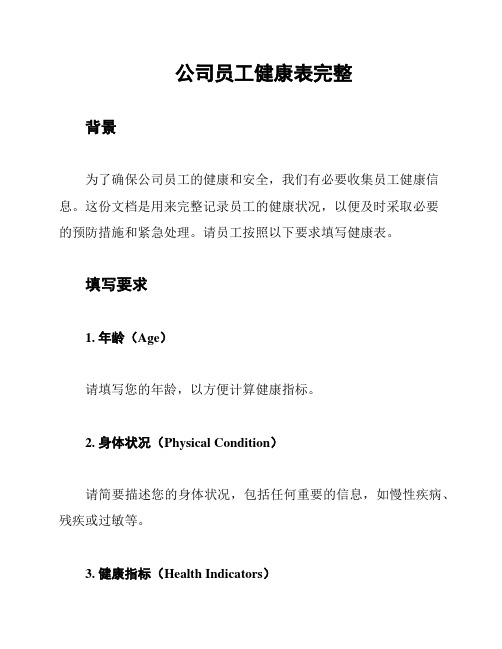 公司员工健康表完整

背景

为了确保公司员工的健康和安全，我们有必要收集员工健康信息。这份文档是用来完整记录员工的健康状况，以便及时采取必要的预防措施和紧急处理。请员工按照以下要求填写健康表。

填写要求

1. 年龄（Age）

请填写您的年龄，以方便计算健康指标。

2. 身体状况（Physical Condition）

请简要描述您的身体状况，包括任何重要的信息，如慢性疾病、残疾或过敏等。

3. 健康指标（Health Indicators）